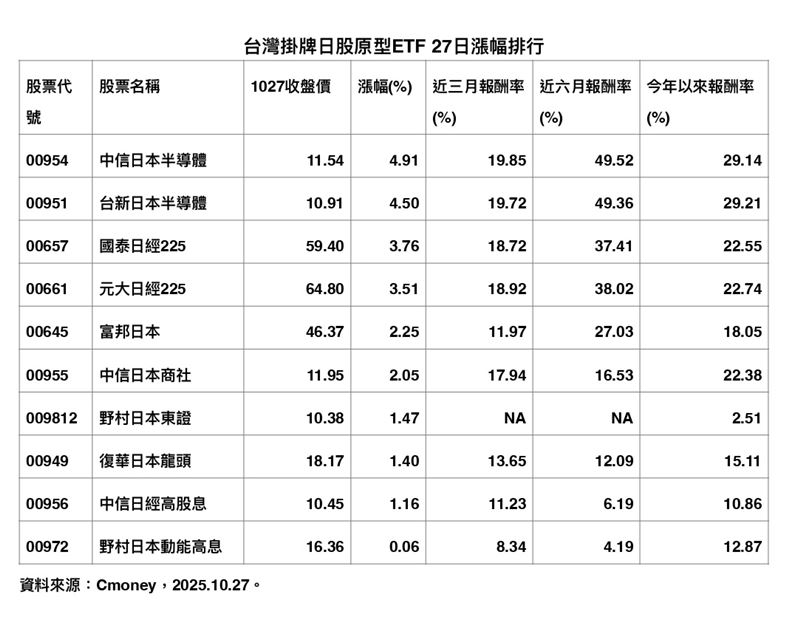 台灣掛牌日股原型ETF 27日漲幅排行

| 股票代號 | 股票名稱 | 1027收盤價 | 漲幅(%) | 近三月報酬率(%) | 近六月報酬率(%) | 今年以來報酬率(%) |
|---|---|---|---|---|---|---|
| 00954 | 中信日本半導體 | 11.54 | 4.91 | 19.85 | 49.52 | 29.14 |
| 00951 | 台新日本半導體 | 10.91 | 4.50 | 19.72 | 49.36 | 29.21 |
| 00657 | 國泰日經225 | 59.40 | 3.76 | 18.72 | 37.41 | 22.55 |
| 00661 | 元大日經225 | 64.80 | 3.51 | 18.92 | 38.02 | 22.74 |
| 00645 | 富邦日本 | 46.37 | 2.25 | 11.97 | 27.03 | 18.05 |
| 00955 | 中信日本商社 | 11.95 | 2.05 | 17.94 | 16.53 | 22.38 |
| 009812 | 野村日本東證 | 10.38 | 1.47 | NA | NA | 2.51 |
| 00949 | 復華日本龍頭 | 18.17 | 1.40 | 13.65 | 12.09 | 15.11 |
| 00956 | 中信日經高股息 | 10.45 | 1.16 | 11.23 | 6.19 | 10.86 |
| 00972 | 野村日本動能高息 | 16.36 | 0.06 | 8.34 | 4.19 | 12.87 |

資料來源：Cmoney，2025.10.27。